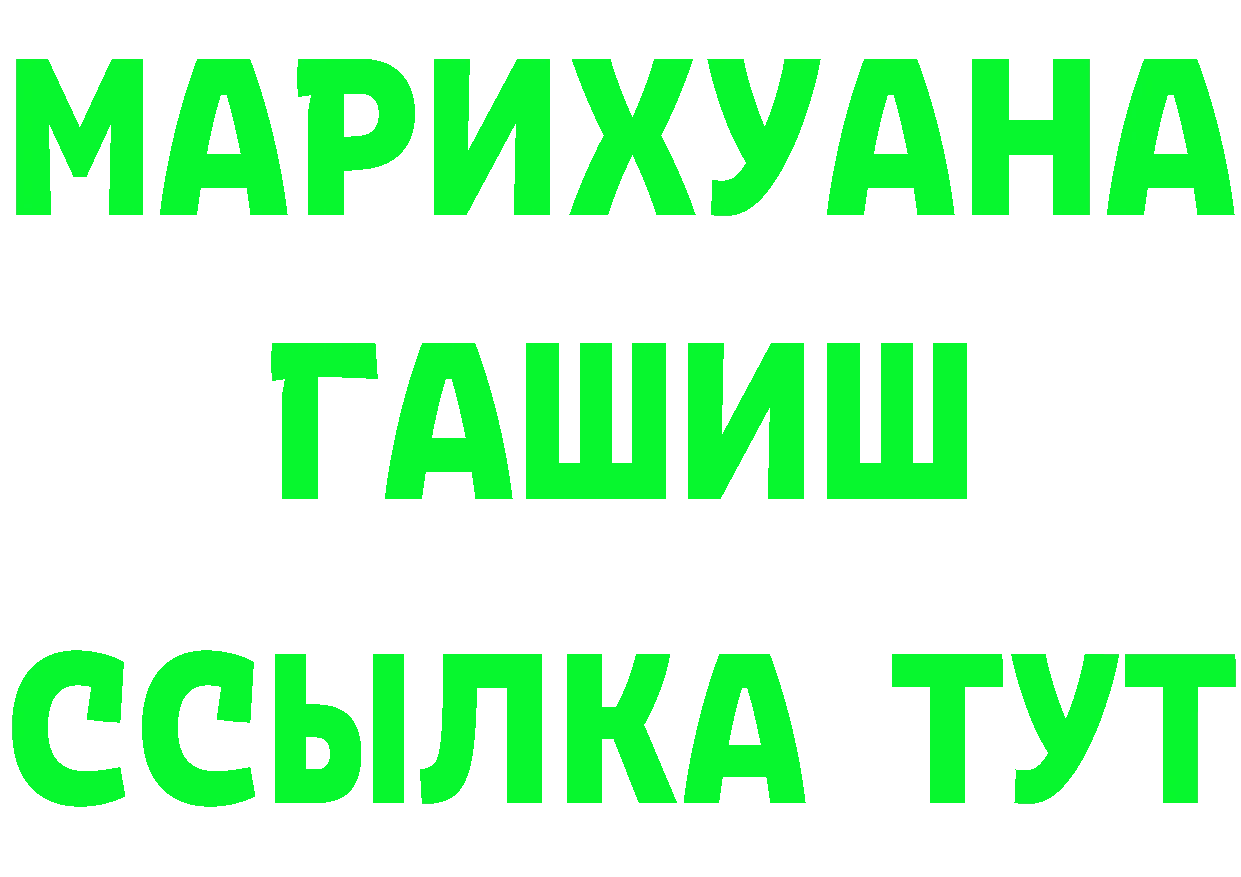 МАРИХУАНА
ГАШИШ
ССЫЛКА ТУТ